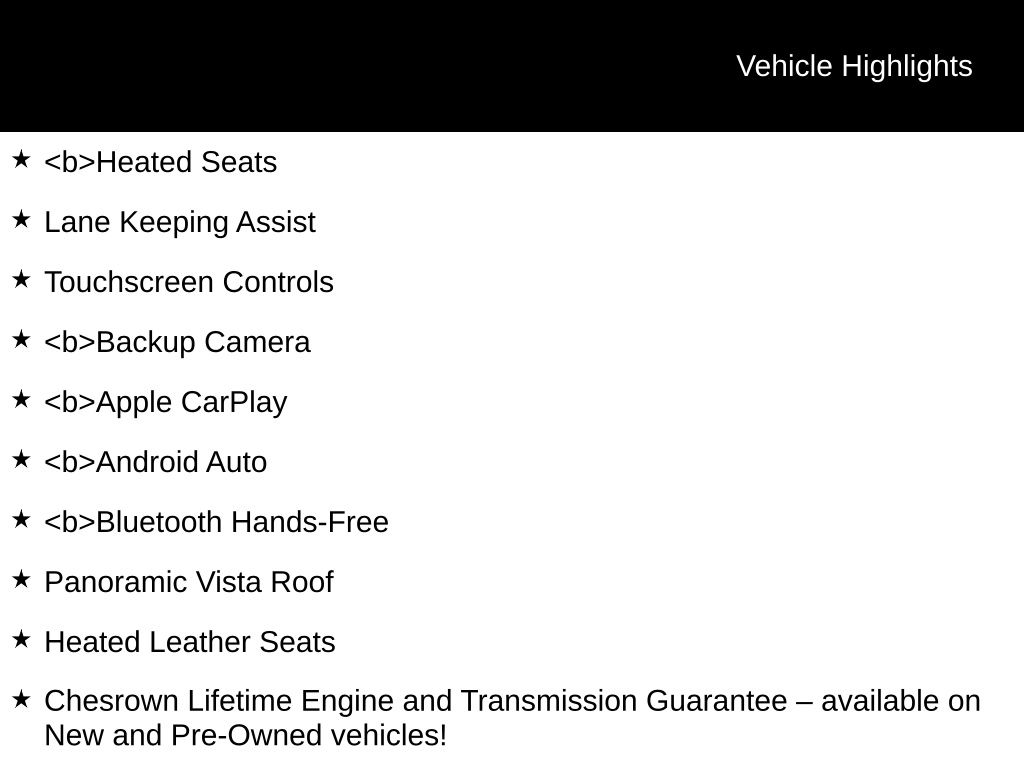 Vehicle Highlights

★ <b>Heated Seats

★ Lane Keeping Assist

★ Touchscreen Controls

★ <b>Backup Camera

★ <b>Apple CarPlay

★ <b>Android Auto

★ <b>Bluetooth Hands-Free

★ Panoramic Vista Roof

★ Heated Leather Seats

★ Chesrown Lifetime Engine and Transmission Guarantee – available on New and Pre-Owned vehicles!